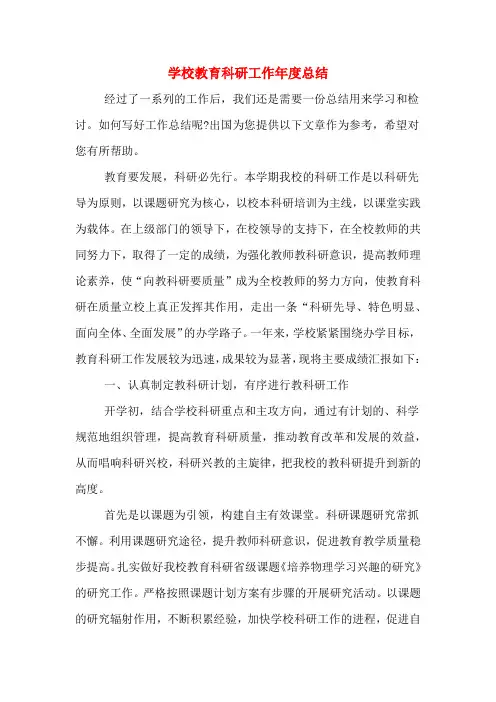 学校教育科研工作年度总结

经过了一系列的工作后，我们还是需要一份总结用来学习和检讨。如何写好工作总结呢?出国为您提供以下文章作为参考，希望对您有所帮助。

教育要发展，科研必先行。本学期我校的科研工作是以科研先导为原则，以课题研究为核心，以校本科研培训为主线，以课堂实践为载体。在上级部门的领导下，在校领导的支持下，在全校教师的共同努力下，取得了一定的成绩，为强化教师教科研意识，提高教师理论素养，使“向教科研要质量”成为全校教师的努力方向，使教育科研在质量立校上真正发挥其作用，走出一条“科研先导、特色明显、面向全体、全面发展”的办学路子。一年来，学校紧紧围绕办学目标，教育科研工作发展较为迅速，成果较为显著，现将主要成绩汇报如下：

一、认真制定教科研计划，有序进行教科研工作

开学初，结合学校科研重点和主攻方向，通过有计划的、科学规范地组织管理，提高教育科研质量，推动教育改革和发展的效益，从而唱响科研兴校，科研兴教的主旋律，把我校的教科研提升到新的高度。

首先是以课题为引领，构建自主有效课堂。科研课题研究常抓不懈。利用课题研究途径，提升教师科研意识，促进教育教学质量稳步提高。扎实做好我校教育科研省级课题《培养物理学习兴趣的研究》的研究工作。严格按照课题计划方案有步骤的开展研究活动。以课题的研究辐射作用，不断积累经验，加快学校科研工作的进程，促进自